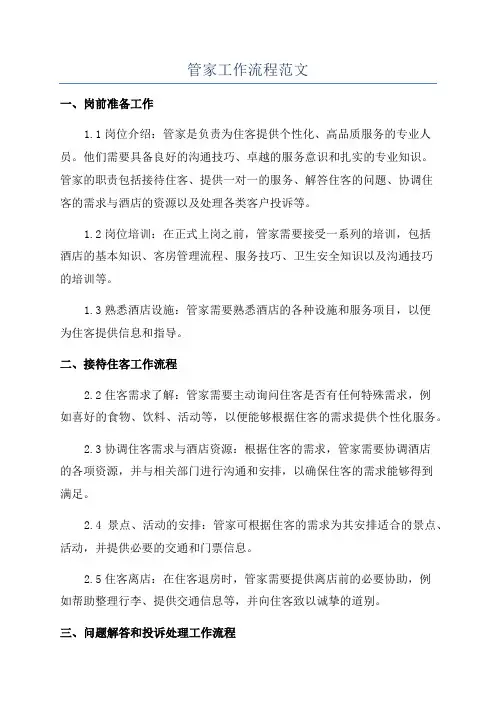 管家工作流程范文

一、岗前准备工作

1.1 岗位介绍：管家是负责为住客提供个性化、高品质服务的专业人员。他们需要具备良好的沟通技巧、卓越的服务意识和扎实的专业知识。管家的职责包括接待住客、提供一对一的服务、解答住客的问题、协调住客的需求与酒店的资源以及处理各类客户投诉等。

1.2 岗位培训：在正式上岗之前，管家需要接受一系列的培训，包括酒店的基本知识、客房管理流程、服务技巧、卫生安全知识以及沟通技巧的培训等。

1.3 熟悉酒店设施：管家需要熟悉酒店的各种设施和服务项目，以便为住客提供信息和指导。

二、接待住客工作流程

2.2 住客需求了解：管家需要主动询问住客是否有任何特殊需求，例如喜好的食物、饮料、活动等，以便能够根据住客的需求提供个性化服务。

2.3 协调住客需求与酒店资源：根据住客的需求，管家需要协调酒店的各项资源，并与相关部门进行沟通和安排，以确保住客的需求能够得到满足。

2.4 景点、活动的安排：管家可根据住客的需求为其安排适合的景点、活动，并提供必要的交通和门票信息。

2.5 住客离店：在住客退房时，管家需要提供离店前的必要协助，例如帮助整理行李、提供交通信息等，并向住客致以诚挚的道别。

三、问题解答和投诉处理工作流程